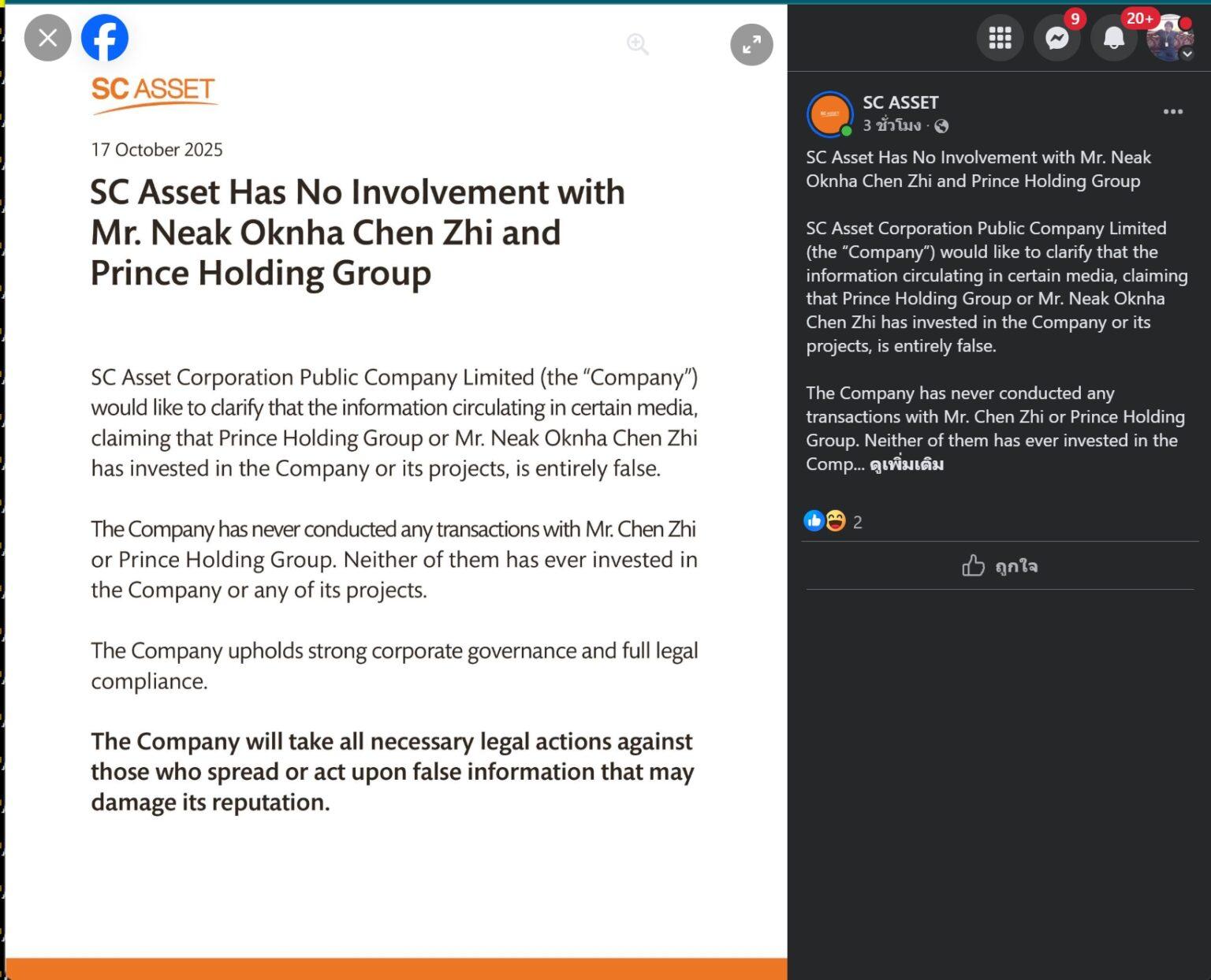 SC ASSET

17 October 2025

SC Asset Has No Involvement with Mr. Neak Oknha Chen Zhi and Prince Holding Group

SC Asset Corporation Public Company Limited (the “Company”) would like to clarify that the information circulating in certain media, claiming that Prince Holding Group or Mr. Neak Oknha Chen Zhi has invested in the Company or its projects, is entirely false.

The Company has never conducted any transactions with Mr. Chen Zhi or Prince Holding Group. Neither of them has ever invested in the Company or any of its projects.

The Company upholds strong corporate governance and full legal compliance.

The Company will take all necessary legal actions against those who spread or act upon false information that may damage its reputation.

9

20+

SC ASSET
3 ชั่วโมง ·

SC Asset Has No Involvement with Mr. Neak Oknha Chen Zhi and Prince Holding Group

SC Asset Corporation Public Company Limited (the “Company”) would like to clarify that the information circulating in certain media, claiming that Prince Holding Group or Mr. Neak Oknha Chen Zhi has invested in the Company or its projects, is entirely false.

The Company has never conducted any transactions with Mr. Chen Zhi or Prince Holding Group. Neither of them has ever invested in the Comp... ดูเพิ่มเติม

2

ถูกใจ